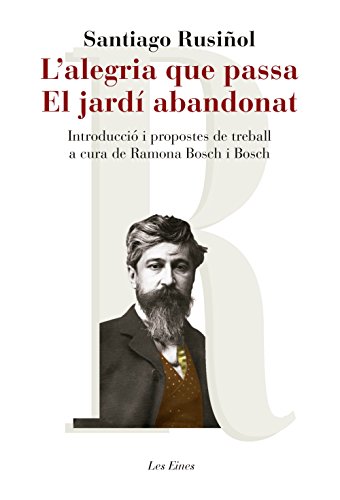 Santiago Rusiñol

L'alegria que passa
El jardí abandonat

Introducció i propostes de treball a cura de Ramona Bosch i Bosch

R

Les Eines